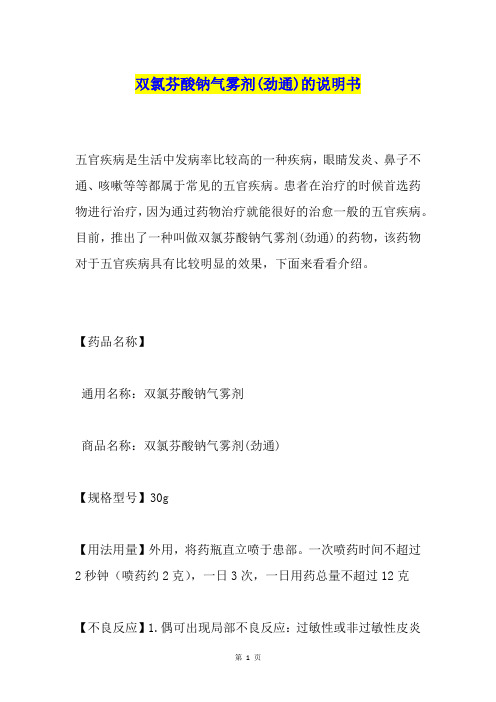 双氯芬酸钠气雾剂(劲通)的说明书

五官疾病是生活中发病率比较高的一种疾病，眼睛发炎、鼻子不通、咳嗽等等都属于常见的五官疾病。患者在治疗的时候首选药物进行治疗，因为通过药物治疗就能很好的治愈一般的五官疾病。目前，推出了一种叫做双氯芬酸钠气雾剂(劲通)的药物，该药物对于五官疾病具有比较明显的效果，下面来看看介绍。

【药品名称】

通用名称：双氯芬酸钠气雾剂

商品名称：双氯芬酸钠气雾剂(劲通)

【规格型号】30g

【用法用量】外用，将药瓶直立喷于患部。一次喷药时间不超过2秒钟（喷药约2克），一日3次，一日用药总量不超过12克

【不良反应】1.偶可出现局部不良反应：过敏性或非过敏性皮炎

第 1 页